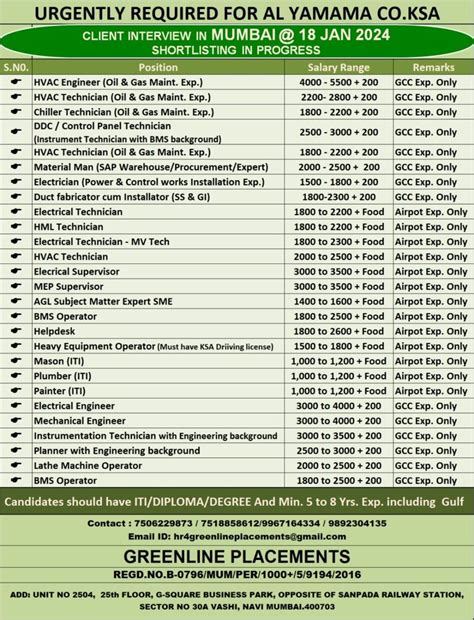 URGENTLY REQUIRED FOR AL YAMAMA CO.KSA

CLIENT INTERVIEW IN MUMBAI @ 18 JAN 2024
SHORTLISTING IN PROGRESS

| S.N0. | Position | Salary Range | Remarks |
|---|---|---|---|
| ☛ | HVAC Engineer (Oil & Gas Maint. Exp.) | 4000 - 5500 + 200 | GCC Exp. Only |
| ☛ | HVAC Technician (Oil & Gas Maint. Exp.) | 2200- 2800 + 200 | GCC Exp. Only |
| ☛ | Chiller Technician (Oil & Gas Maint. Exp.) | 1800 - 2200 + 200 | GCC Exp. Only |
| ☛ | DDC / Control Panel Technician (Instrument Technician with BMS background) | 2500 - 3000 + 200 | GCC Exp. Only |
| ☛ | HVAC Technician (Oil & Gas Maint. Exp.) | 1800 - 2200 + 200 | GCC Exp. Only |
| ☛ | Material Man (SAP Warehouse/Procurement/Expert) | 2000 - 2500 + 200 | GCC Exp. Only |
| ☛ | Electrician (Power & Control works Installation Exp.) | 1500 - 1800 + 200 | GCC Exp. Only |
| ☛ | Duct fabricator cum Installator (SS & GI) | 1800-2300 + 200 | GCC Exp. Only |
| ☛ | Electrical Technician | 1800 to 2200 + Food | Airpot Exp. Only |
| ☛ | HML Technician | 1800 to 2200 + Food | Airpot Exp. Only |
| ☛ | Electrical Technician - MV Tech | 1800 to 2300 + Food | Airpot Exp. Only |
| ☛ | HVAC Technician | 2000 to 2500 + Food | Airpot Exp. Only |
| ☛ | Elecrical Supervisor | 3000 to 3500 + Food | Airpot Exp. Only |
| ☛ | MEP Supervisor | 3000 to 3500 + Food | Airpot Exp. Only |
| ☛ | AGL Subject Matter Expert SME | 1400 to 1600 + Food | Airpot Exp. Only |
| ☛ | BMS Operator | 1800 to 2500 + Food | Airpot Exp. Only |
| ☛ | Helpdesk | 1800 to 2600 + Food | Airpot Exp. Only |
| ☛ | Heavy Equipment Operator (Must have KSA Driiving license) | 1500 to 1800 + Food | Airpot Exp. Only |
| ☛ | Mason (ITI) | 1,000 to 1,200 + Food | Airpot Exp. Only |
| ☛ | Plumber (ITI) | 1,000 to 1,200 + Food | Airpot Exp. Only |
| ☛ | Painter (ITI) | 1,000 to 1,200 + Food | Airpot Exp. Only |
| ☛ | Electrical Engineer | 3000 to 4000 + 200 | GCC Exp. Only |
| ☛ | Mechanical Engineer | 3000 to 4000 + 200 | GCC Exp. Only |
| ☛ | Instrumentation Technician with Engineering background | 3000 to 3500 + 200 | GCC Exp. Only |
| ☛ | Planner with Engineering background | 2500 to 3000 + 200 | GCC Exp. Only |
| ☛ | Lathe Machine Operator | 2000 to 2500 + 200 | GCC Exp. Only |
| ☛ | BMS Operator | 1800 to 2500 + 200 | GCC Exp. Only |

Candidates should have ITI/DIPLOMA/DEGREE And Min. 5 to 8 Yrs. Exp. including Gulf

Contact : 7506229873 / 7518858612/9967164334 / 9892304135
Email ID: hr4greenlineplacements@gmail.com

GREENLINE PLACEMENTS
REGD.NO.B-0796/MUM/PER/1000+/5/9194/2016

ADD: UNIT NO 2504, 25th FLOOR, G-SQUARE BUSINESS PARK, OPPOSITE OF SANPADA RAILWAY STATION, SECTOR NO 30A VASHI, NAVI MUMBAI.400703